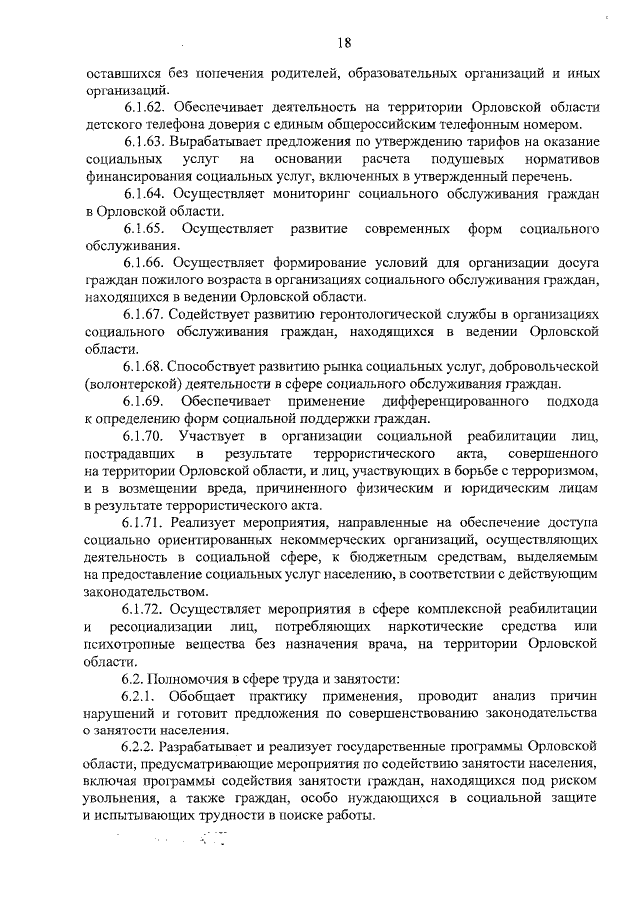 18

оставшихся без попечения родителей, образовательных организаций и иных организаций.

6.1.62. Обеспечивает деятельность на территории Орловской области детского телефона доверия с единым общероссийским телефонным номером.

6.1.63. Вырабатывает предложения по утверждению тарифов на оказание социальных услуг на основании расчета подушевых нормативов финансирования социальных услуг, включенных в утвержденный перечень.

6.1.64. Осуществляет мониторинг социального обслуживания граждан в Орловской области.

6.1.65. Осуществляет развитие современных форм социального обслуживания.

6.1.66. Осуществляет формирование условий для организации досуга граждан пожилого возраста в организациях социального обслуживания граждан, находящихся в ведении Орловской области.

6.1.67. Содействует развитию геронтологической службы в организациях социального обслуживания граждан, находящихся в ведении Орловской области.

6.1.68. Способствует развитию рынка социальных услуг, добровольческой (волонтерской) деятельности в сфере социального обслуживания граждан.

6.1.69. Обеспечивает применение дифференцированного подхода к определению форм социальной поддержки граждан.

6.1.70. Участвует в организации социальной реабилитации лиц, пострадавших в результате террористического акта, совершенного на территории Орловской области, и лиц, участвующих в борьбе с терроризмом, и в возмещении вреда, причиненного физическим и юридическим лицам в результате террористического акта.

6.1.71. Реализует мероприятия, направленные на обеспечение доступа социально ориентированных некоммерческих организаций, осуществляющих деятельность в социальной сфере, к бюджетным средствам, выделяемым на предоставление социальных услуг населению, в соответствии с действующим законодательством.

6.1.72. Осуществляет мероприятия в сфере комплексной реабилитации и ресоциализации лиц, потребляющих наркотические средства или психотропные вещества без назначения врача, на территории Орловской области.

6.2. Полномочия в сфере труда и занятости:

6.2.1. Обобщает практику применения, проводит анализ причин нарушений и готовит предложения по совершенствованию законодательства о занятости населения.

6.2.2. Разрабатывает и реализует государственные программы Орловской области, предусматривающие мероприятия по содействию занятости населения, включая программы содействия занятости граждан, находящихся под риском увольнения, а также граждан, особо нуждающихся в социальной защите и испытывающих трудности в поиске работы.